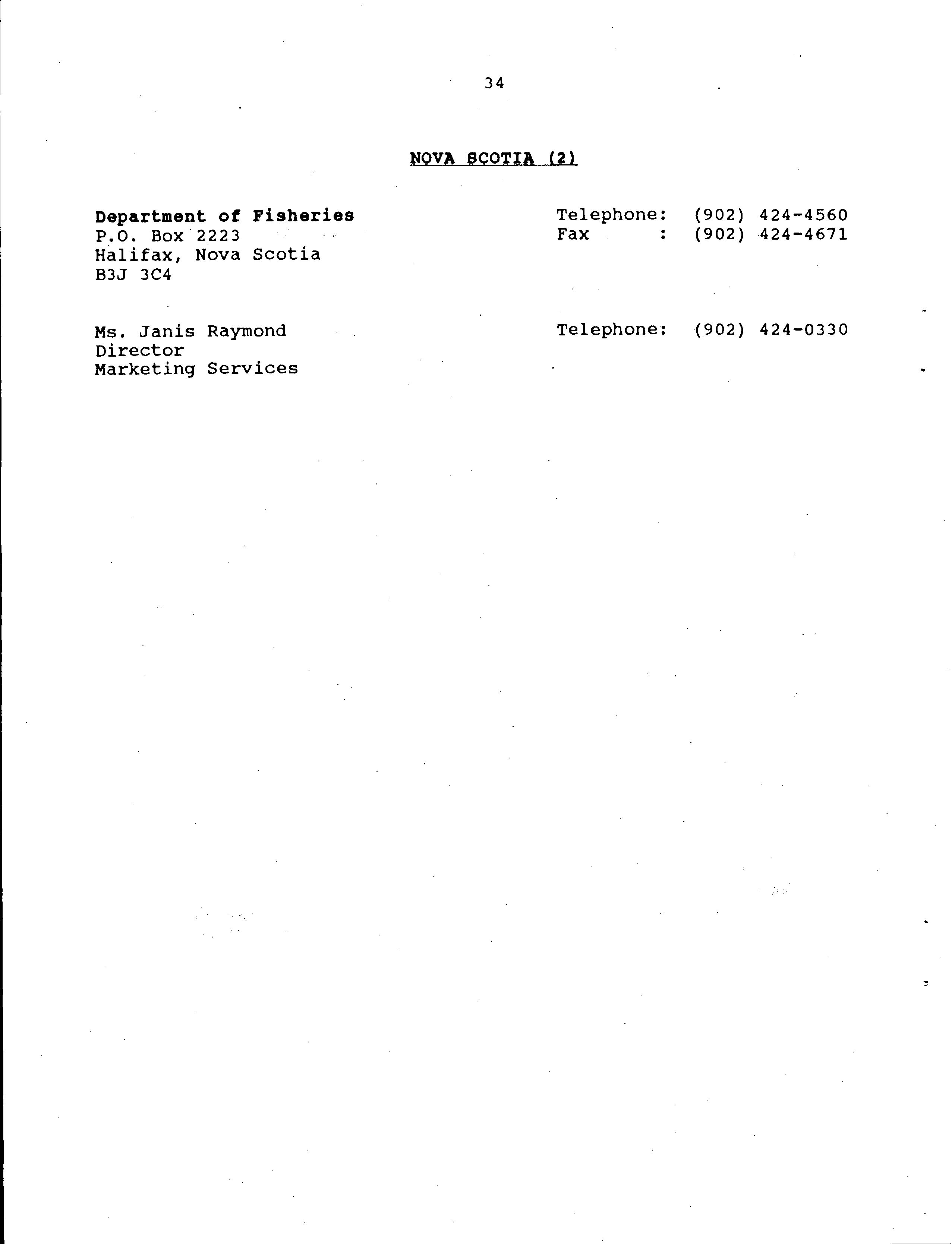 34

NOVA SCOTIA (2)

Department of Fisheries
P.O. Box 2223
Halifax, Nova Scotia
B3J 3C4

Telephone: (902) 424-4560
Fax : (902) 424-4671

Ms. Janis Raymond
Director
Marketing Services

Telephone: (902) 424-0330